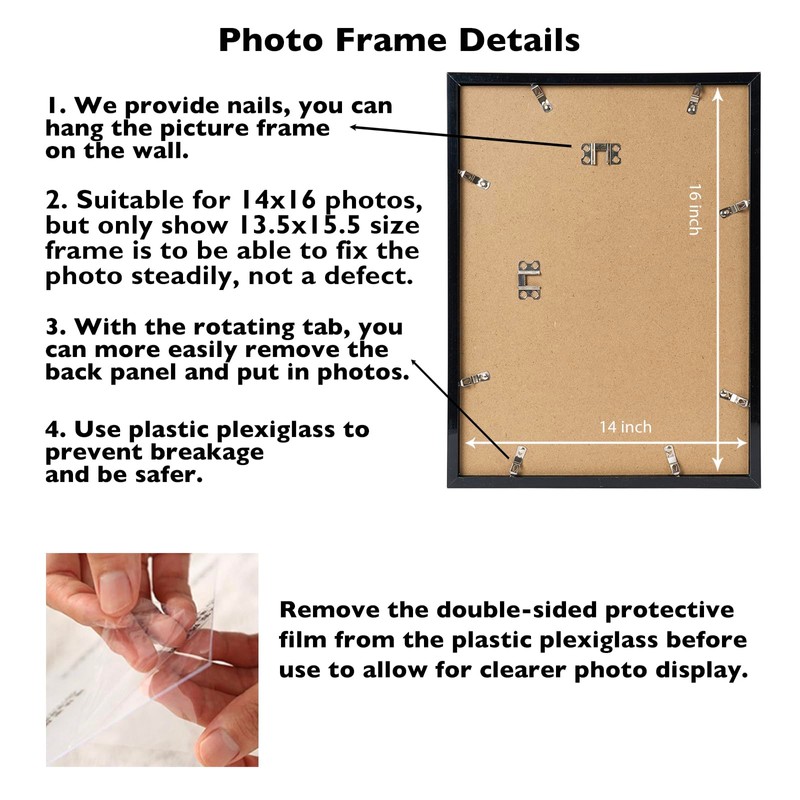 Photo Frame Details

1. We provide nails, you can hang the picture frame on the wall.

2. Suitable for 14x16 photos, but only show 13.5x15.5 size frame is to be able to fix the photo steadily, not a defect.

3. With the rotating tab, you can more easily remove the back panel and put in photos.

4. Use plastic plexiglass to prevent breakage and be safer.

16 inch

14 inch

Remove the double-sided protective film from the plastic plexiglass before use to allow for clearer photo display.